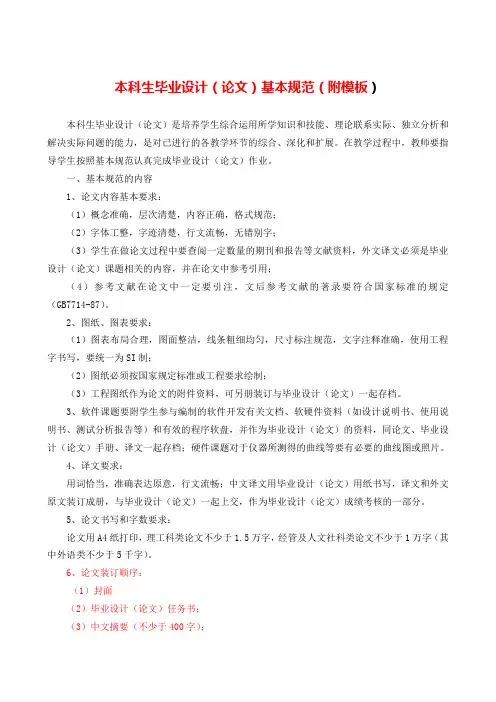 本科生毕业设计（论文）基本规范（附模板）

本科生毕业设计（论文）是培养学生综合运用所学知识和技能、理论联系实际、独立分析和解决实际问题的能力，是对已进行的各教学环节的综合、深化和扩展。在教学过程中，教师要指导学生按照基本规范认真完成毕业设计（论文）作业。

一、基本规范的内容

1、论文内容基本要求：

（1）概念准确，层次清楚，内容正确，格式规范；

（2）字体工整，字迹清楚，行文流畅，无错别字；

（3）学生在做论文过程中要查阅一定数量的期刊和报告等文献资料，外文译文必须是毕业设计（论文）课题相关的内容，并在论文中参考引用；

（4）参考文献在论文中一定要引注，文后参考文献的著录要符合国家标准的规定（GB7714-87）。

2、图纸、图表要求：

（1）图表布局合理，图面整洁，线条粗细均匀，尺寸标注规范，文字注释准确，使用工程字书写，要统一为SI制；

（2）图纸必须按国家规定标准或工程要求绘制；

（3）工程图纸作为论文的附件资料，可另册装订与毕业设计（论文）一起存档。

3、软件课题要附学生参与编制的软件开发有关文档、软硬件资料（如设计说明书、使用说明书、测试分析报告等）和有效的程序软盘，并作为毕业设计（论文）的资料，同论文、毕业设计（论文）手册、译文一起存档；硬件课题对于仪器所测得的曲线等要有必要的曲线图或照片。

4、译文要求：

用词恰当，准确表达原意，行文流畅；中文译文用毕业设计（论文）用纸书写，译文和外文原文装订成册，与毕业设计（论文）一起上交，作为毕业设计（论文）成绩考核的一部分。

5、论文书写和字数要求：

论文用A4纸打印，理工科类论文不少于1.5万字，经管及人文社科类论文不少于1万字（其中外语类不少于5千字）。

6、论文装订顺序：

（1）封面

（2）毕业设计（论文）任务书；

（3）中文摘要（不少于400字）；